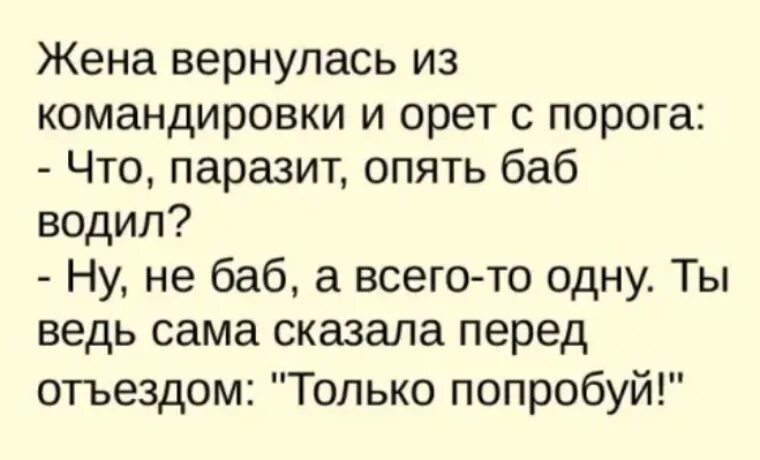 Жена вернулась из командировки и орет с порога:
- Что, паразит, опять баб водил?
- Ну, не баб, а всего-то одну. Ты ведь сама сказала перед отъездом: "Только попробуй!"